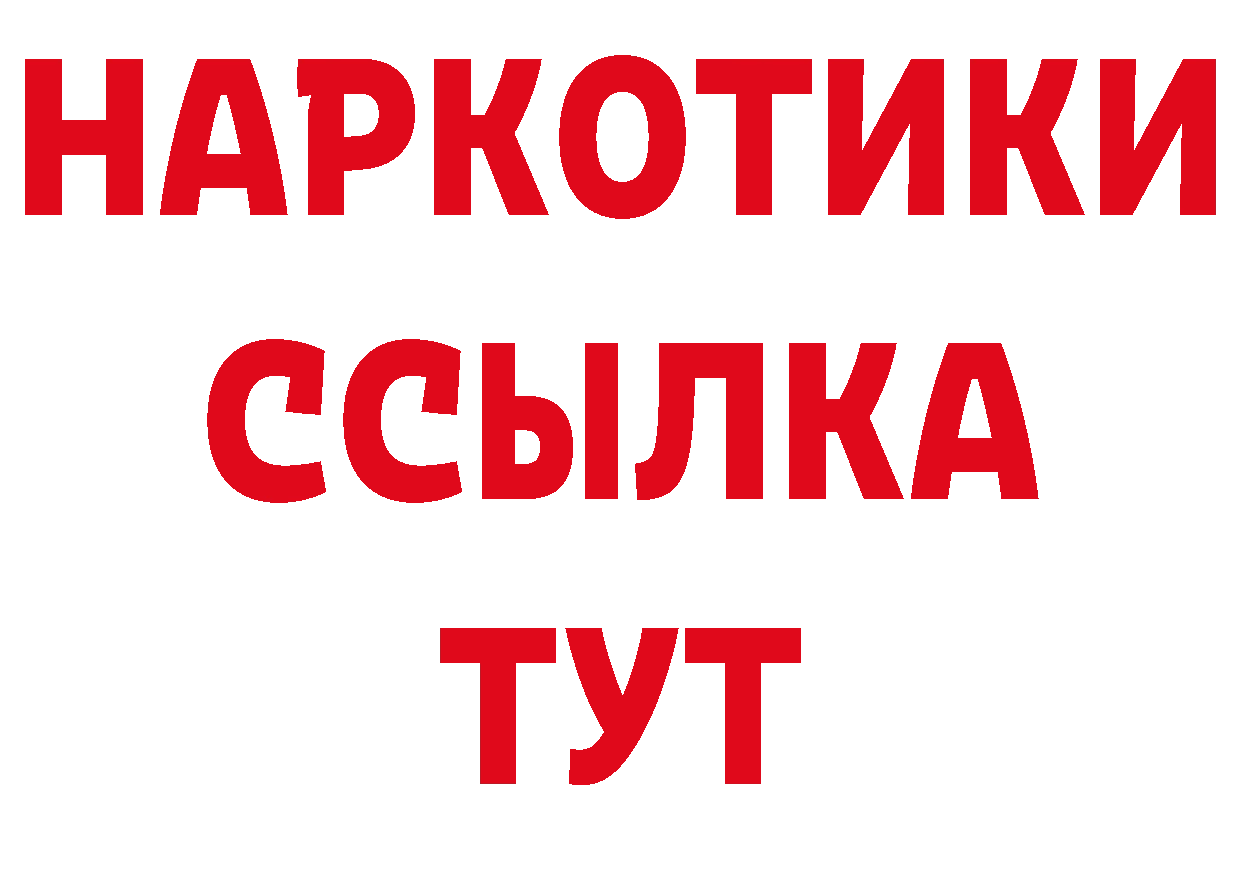 НАРКОТИКИ
ССЫЛКА
ТУТ